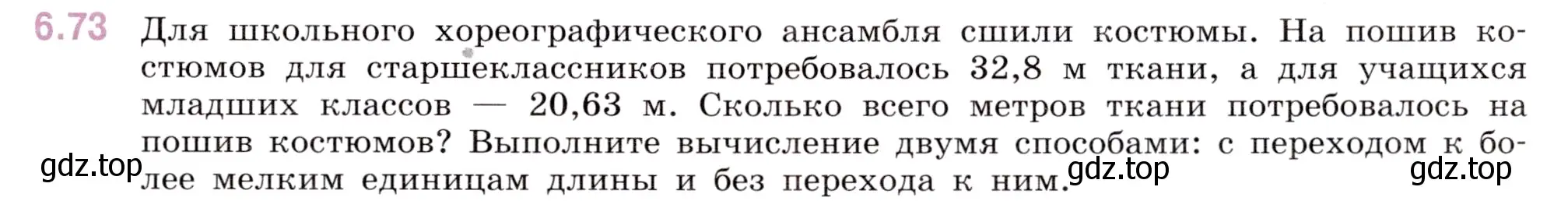 6.73 Для школьного хореографического ансамбля сшили костюмы. На пошив костюмов для старшеклассников потребовалось 32,8 м ткани, а для учащихся младших классов — 20,63 м. Сколько всего метров ткани потребовалось на пошив костюмов? Выполните вычисление двумя способами: с переходом к более мелким единицам длины и без перехода к ним.

gdz.top gdz.top gdz.top